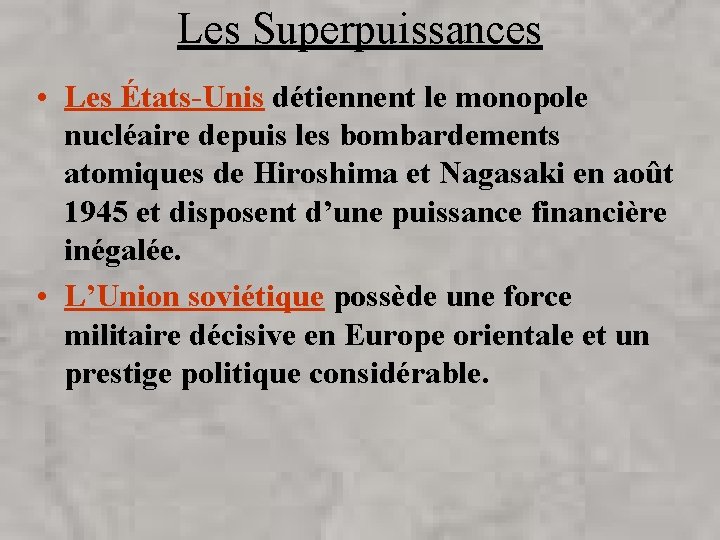 Les Superpuissances

• Les États-Unis détiennent le monopole nucléaire depuis les bombardements atomiques de Hiroshima et Nagasaki en août 1945 et disposent d’une puissance financière inégalée.

• L’Union soviétique possède une force militaire décisive en Europe orientale et un prestige politique considérable.